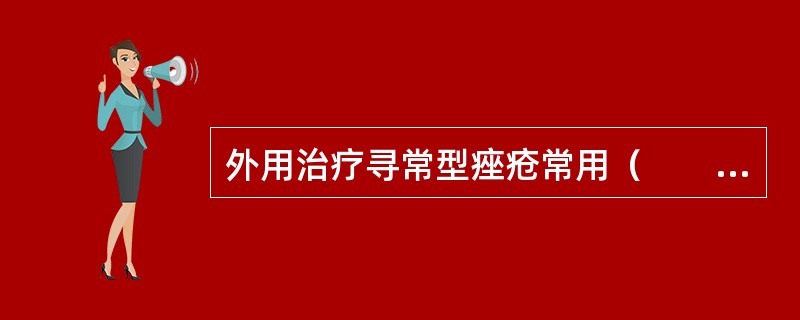 外用治疗寻常型痤疮常用（　　…